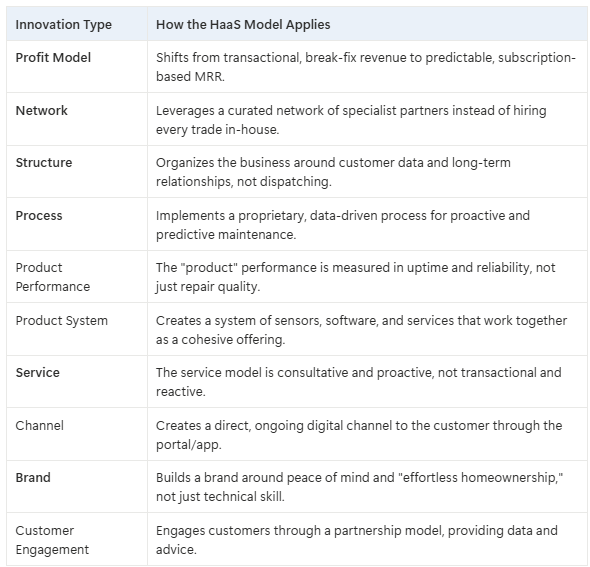 | Innovation Type | How the HaaS Model Applies |
|---|---|
| Profit Model | Shifts from transactional, break-fix revenue to predictable, subscription-based MRR. |
| Network | Leverages a curated network of specialist partners instead of hiring every trade in-house. |
| Structure | Organizes the business around customer data and long-term relationships, not dispatching. |
| Process | Implements a proprietary, data-driven process for proactive and predictive maintenance. |
| Product Performance | The "product" performance is measured in uptime and reliability, not just repair quality. |
| Product System | Creates a system of sensors, software, and services that work together as a cohesive offering. |
| Service | The service model is consultative and proactive, not transactional and reactive. |
| Channel | Creates a direct, ongoing digital channel to the customer through the portal/app. |
| Brand | Builds a brand around peace of mind and "effortless homeownership," not just technical skill. |
| Customer Engagement | Engages customers through a partnership model, providing data and advice. |